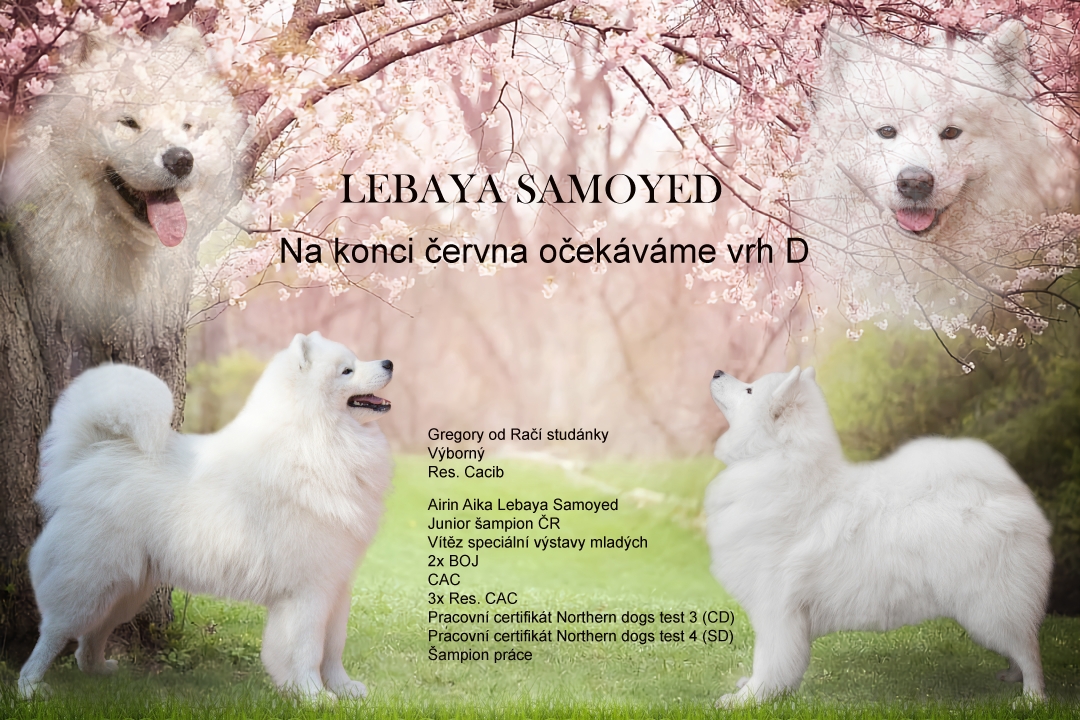 LEBAYA SAMOYED

Na konci června očekáváme vrh D

Gregory od Račí studánky
Výborný
Res. Cacib

Airin Aika Lebaya Samoyed
Junior šampion ČR
Vítěz speciální výstavy mladých
2x BOJ
CAC
3x Res. CAC
Pracovní certifikát Northern dogs test 3 (CD)
Pracovní certifikát Northern dogs test 4 (SD)
Šampion práce